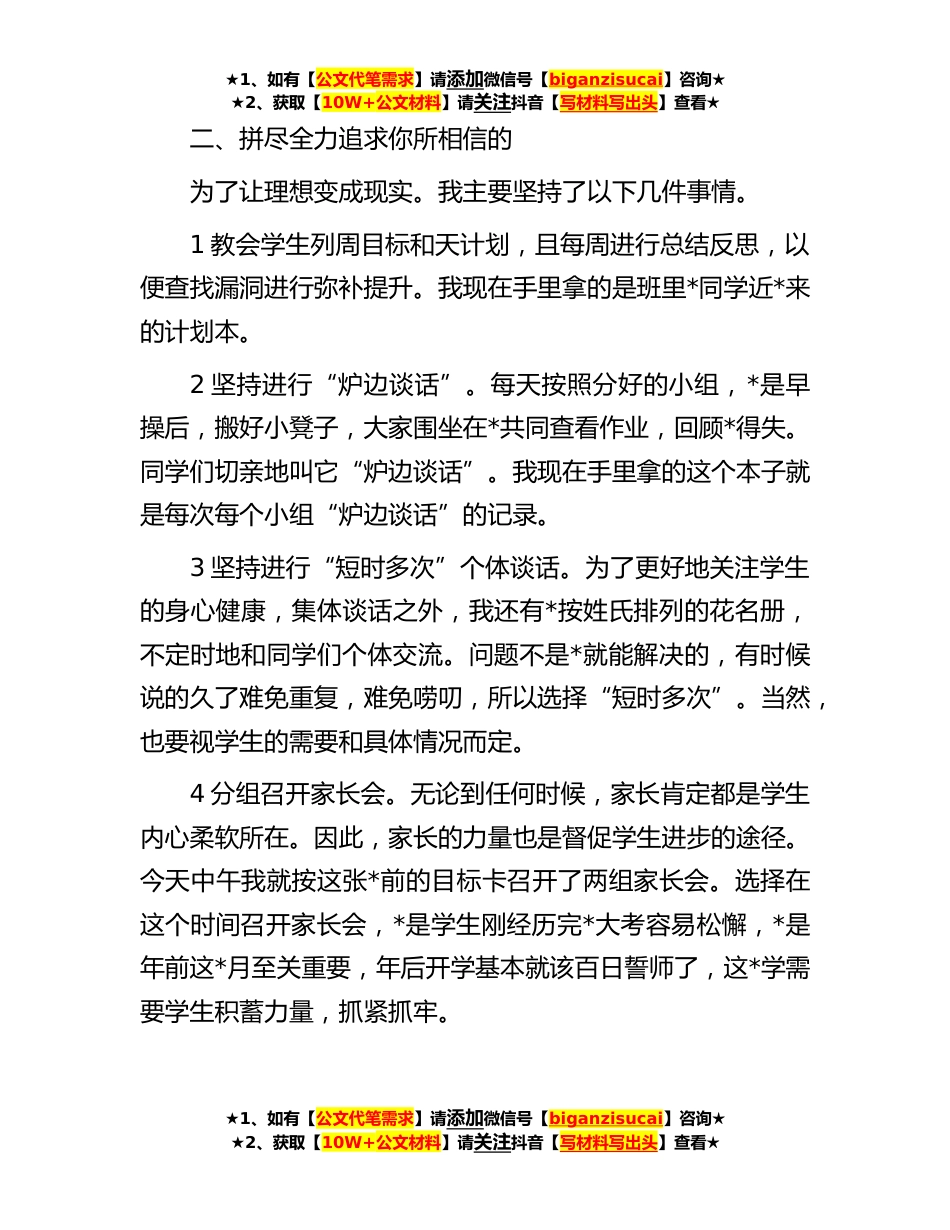 ★1、如有【公文代笔需求】请添加微信号【biganzisucai】咨询★
★2、获取【10W+公文材料】请关注抖音【写材料写出头】查看★

二、拼尽全力追求你所相信的

为了让理想变成现实。我主要坚持了以下几件事情。

1 教会学生列周目标和天计划，且每周进行总结反思，以便查找漏洞进行弥补提升。我现在手里拿的是班里*同学近*来的计划本。

2 坚持进行“炉边谈话”。每天按照分好的小组，*是早操后，搬好小凳子，大家围坐在*共同查看作业，回顾*得失。同学们切亲地叫它“炉边谈话”。我现在手里拿的这个本子就是每次每个小组“炉边谈话”的记录。

3 坚持进行“短时多次”个体谈话。为了更好地关注学生的身心健康，集体谈话之外，我还有*按姓氏排列的花名册，不定时地和同学们个体交流。问题不是*就能解决的，有时候说的久了难免重复，难免唠叨，所以选择“短时多次”。当然，也要视学生的需要和具体情况而定。

4 分组召开家长会。无论到任何时候，家长肯定都是学生内心柔软所在。因此，家长的力量也是督促学生进步的途径。今天中午我就按这张*前的目标卡召开了两组家长会。选择在这个时间召开家长会，*是学生刚经历完*大考容易松懈，*是年前这*月至关重要，年后开学基本就该百日誓师了，这*学需要学生积蓄力量，抓紧抓牢。

★1、如有【公文代笔需求】请添加微信号【biganzisucai】咨询★
★2、获取【10W+公文材料】请关注抖音【写材料写出头】查看★